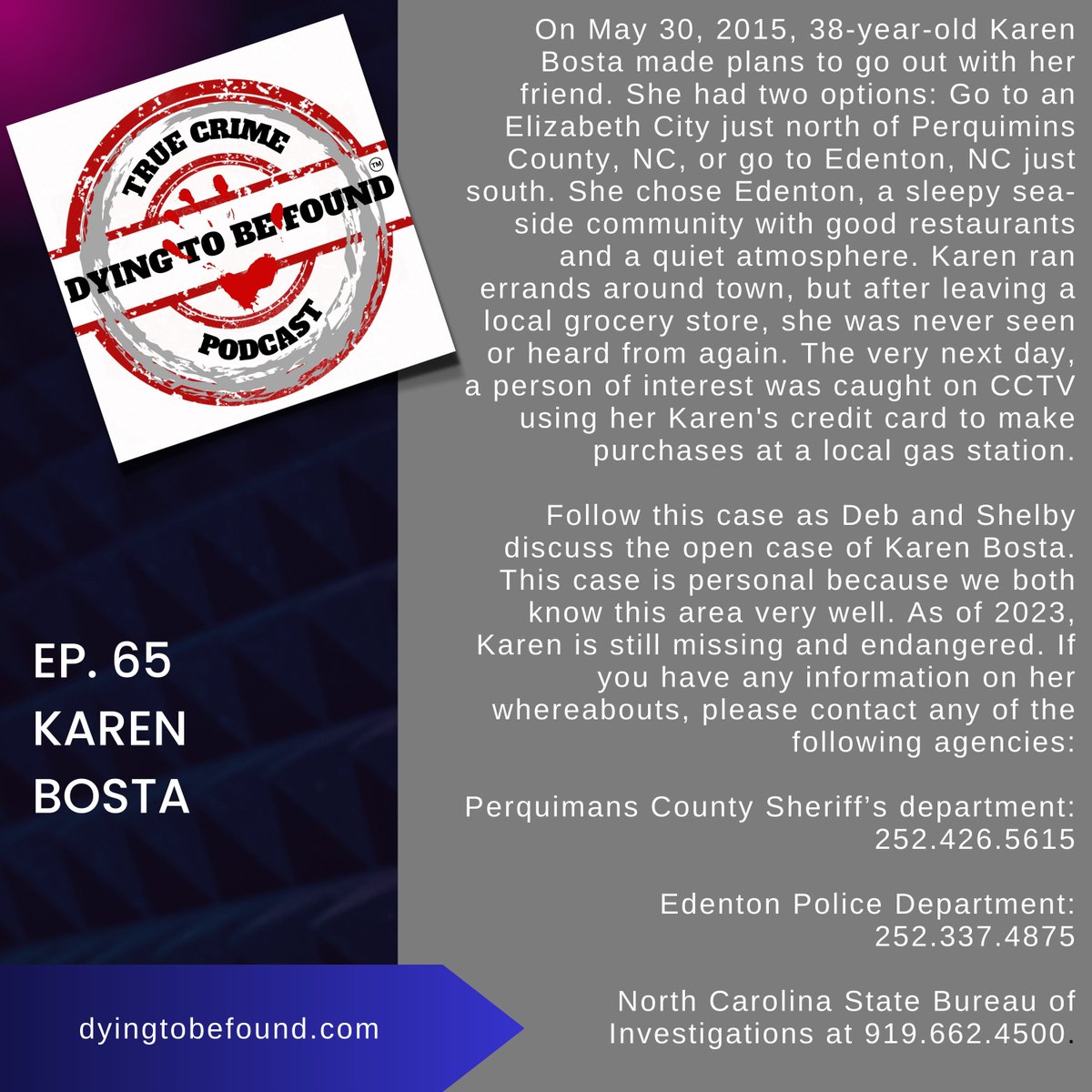 TRUE CRIME
DYING TO BE FOUND™
PODCAST

EP. 65
KAREN
BOSTA

dyingtobefound.com

On May 30, 2015, 38-year-old Karen Bosta made plans to go out with her friend. She had two options: Go to an Elizabeth City just north of Perquimins County, NC, or go to Edenton, NC just south. She chose Edenton, a sleepy seaside community with good restaurants and a quiet atmosphere. Karen ran errands around town, but after leaving a local grocery store, she was never seen or heard from again. The very next day, a person of interest was caught on CCTV using her Karen's credit card to make purchases at a local gas station.

Follow this case as Deb and Shelby discuss the open case of Karen Bosta. This case is personal because we both know this area very well. As of 2023, Karen is still missing and endangered. If you have any information on her whereabouts, please contact any of the following agencies:

Perquimans County Sheriff's department: 252.426.5615

Edenton Police Department: 252.337.4875

North Carolina State Bureau of Investigations at 919.662.4500.